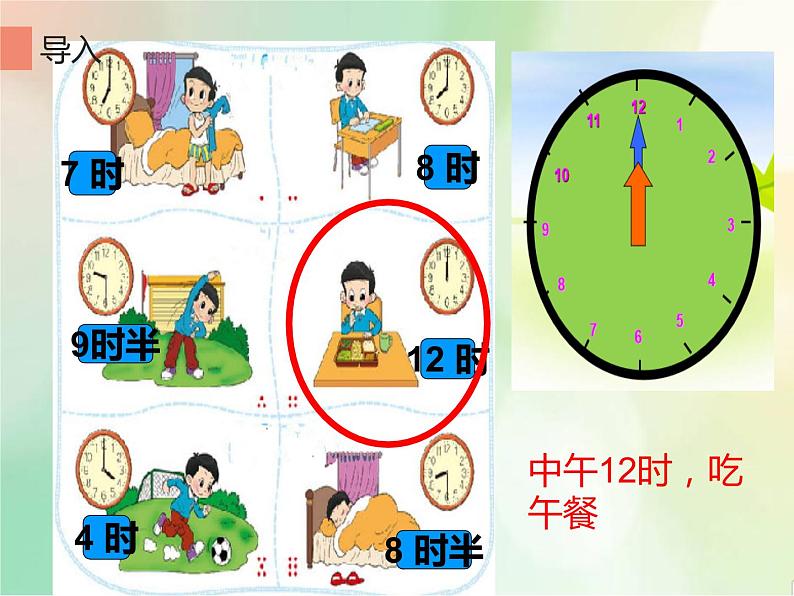 导入

7 时

8 时

9时半

12 时

4 时

8 时半

12
1
2
3
4
5
6
7
8
9
10
11

中午12时，吃午餐